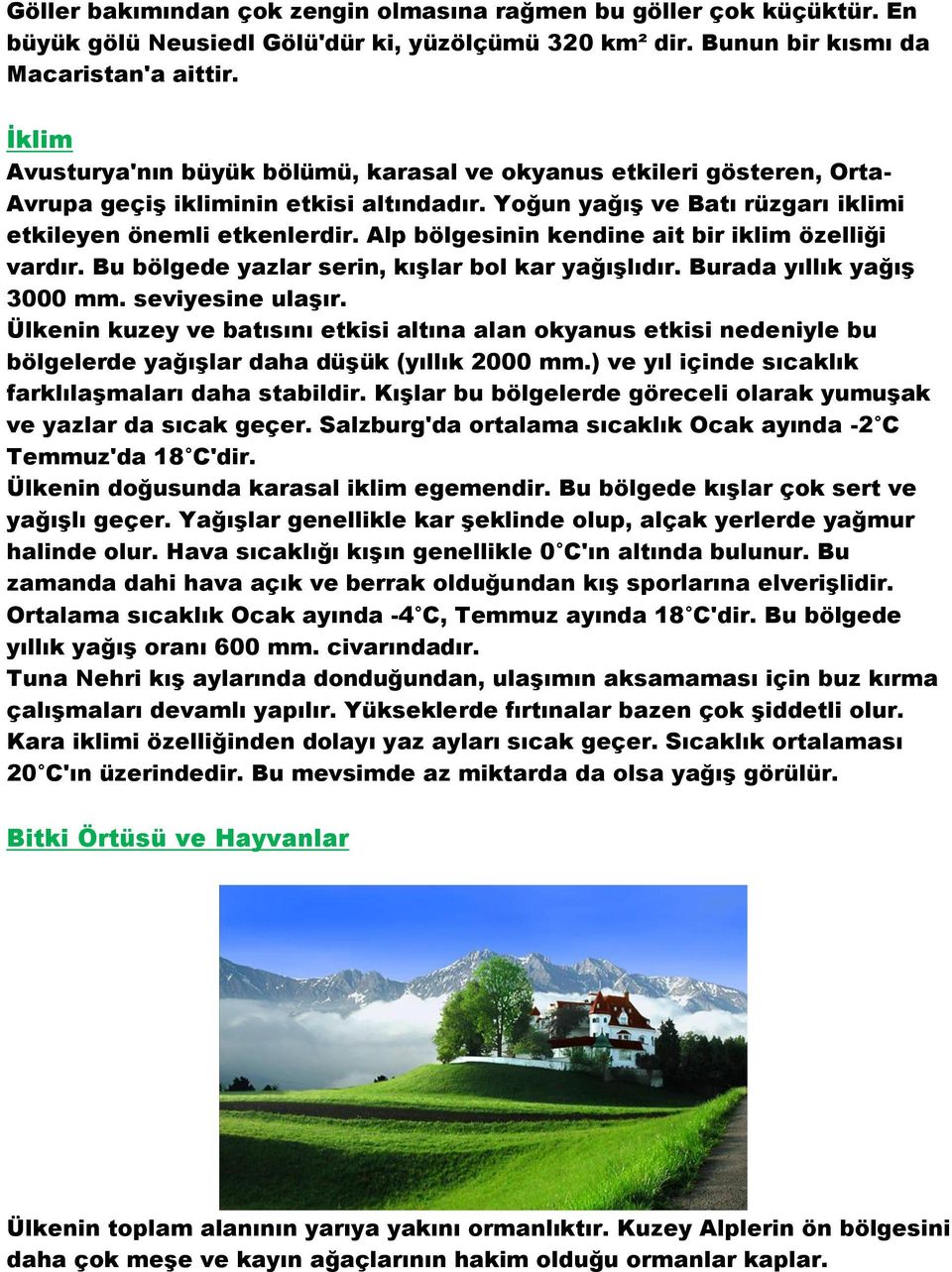 Göller bakımından çok zengin olmasına rağmen bu göller çok küçüktür. En büyük gölü Neusiedl Gölü'dür ki, yüzölçümü 320 km² dir. Bunun bir kısmı da Macaristan'a aittir.

İklim

Avusturya'nın büyük bölümü, karasal ve okyanus etkileri gösteren, Orta-Avrupa geçiş ikliminin etkisi altındadır. Yoğun yağış ve Batı rüzgarı iklimi etkileyen önemli etkenlerdir. Alp bölgesinin kendine ait bir iklim özelliği vardır. Bu bölgede yazlar serin, kışlar bol kar yağışlıdır. Burada yıllık yağış 3000 mm. seviyesine ulaşır.
Ülkenin kuzey ve batısını etkisi altına alan okyanus etkisi nedeniyle bu bölgelerde yağışlar daha düşük (yıllık 2000 mm.) ve yıl içinde sıcaklık farklılaşmaları daha stabildir. Kışlar bu bölgelerde göreceli olarak yumuşak ve yazlar da sıcak geçer. Salzburg'da ortalama sıcaklık Ocak ayında -2°C Temmuz'da 18°C'dir.
Ülkenin doğusunda karasal iklim egemendir. Bu bölgede kışlar çok sert ve yağışlı geçer. Yağışlar genellikle kar şeklinde olup, alçak yerlerde yağmur halinde olur. Hava sıcaklığı kışın genellikle 0°C'ın altında bulunur. Bu zamanda dahi hava açık ve berrak olduğundan kış sporlarına elverişlidir. Ortalama sıcaklık Ocak ayında -4°C, Temmuz ayında 18°C'dir. Bu bölgede yıllık yağış oranı 600 mm. civarındadır.
Tuna Nehri kış aylarında donduğundan, ulaşımın aksamaması için buz kırma çalışmaları devamlı yapılır. Yükseklerde fırtınalar bazen çok şiddetli olur. Kara iklimi özelliğinden dolayı yaz ayları sıcak geçer. Sıcaklık ortalaması 20°C'ın üzerindedir. Bu mevsimde az miktarda da olsa yağış görülür.

Bitki Örtüsü ve Hayvanlar

Ülkenin toplam alanının yarıya yakını ormanlıktır. Kuzey Alplerin ön bölgesini daha çok meşe ve kayın ağaçlarının hakim olduğu ormanlar kaplar.